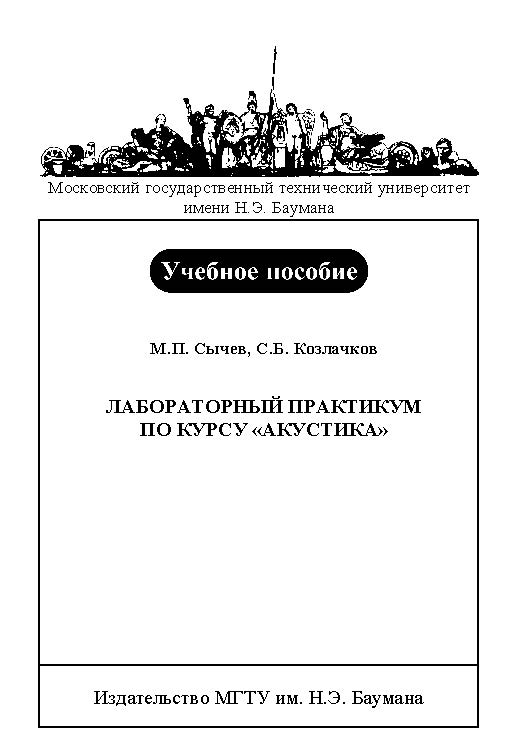 Московский государственный технический университет имени Н.Э. Баумана

Учебное пособие

М.П. Сычев, С.Б. Козлачков

ЛАБОРАТОРНЫЙ ПРАКТИКУМ ПО КУРСУ «АКУСТИКА»

Издательство МГТУ им. Н.Э. Баумана